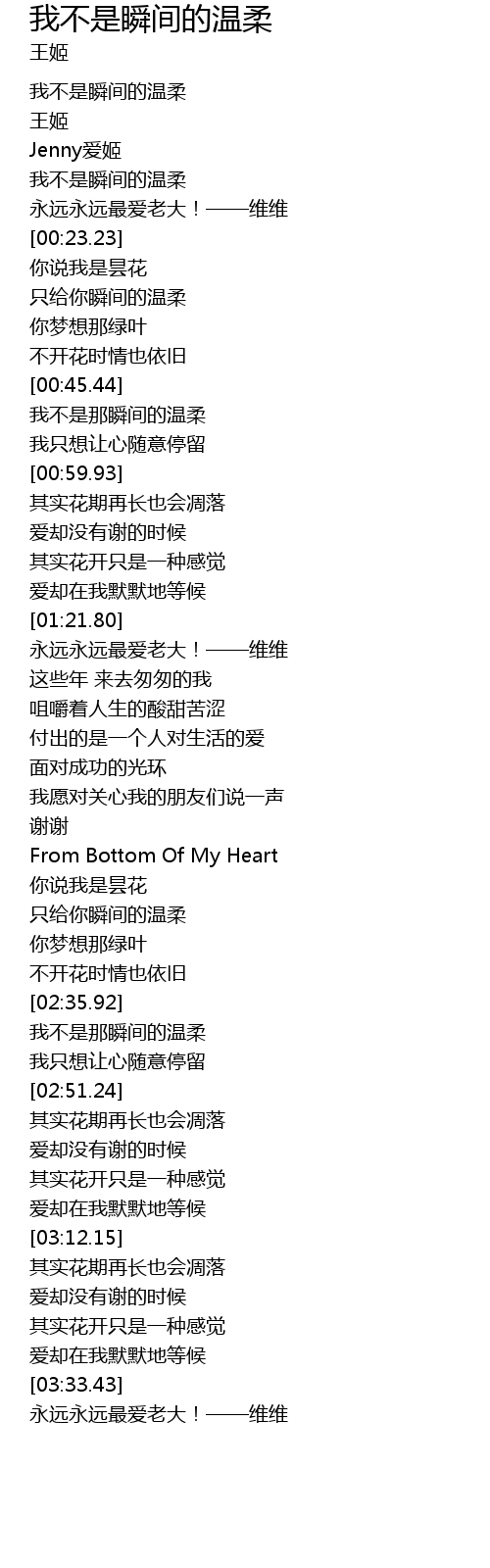 我不是瞬间的温柔
王姬

我不是瞬间的温柔
王姬
Jenny爱姬
我不是瞬间的温柔
永远永远最爱老大！——维维
[00:23.23]
你说我是昙花
只给你瞬间的温柔
你梦想那绿叶
不开花时情也依旧
[00:45.44]
我不是那瞬间的温柔
我只想让心随意停留
[00:59.93]
其实花期再长也会凋落
爱却没有谢的时候
其实花开只是一种感觉
爱却在我默默地等候
[01:21.80]
永远永远最爱老大！——维维
这些年 来去匆匆的我
咀嚼着人生的酸甜苦涩
付出的是一个人对生活的爱
面对成功的光环
我愿对关心我的朋友们说一声
谢谢
From Bottom Of My Heart
你说我是昙花
只给你瞬间的温柔
你梦想那绿叶
不开花时情也依旧
[02:35.92]
我不是那瞬间的温柔
我只想让心随意停留
[02:51.24]
其实花期再长也会凋落
爱却没有谢的时候
其实花开只是一种感觉
爱却在我默默地等候
[03:12.15]
其实花期再长也会凋落
爱却没有谢的时候
其实花开只是一种感觉
爱却在我默默地等候
[03:33.43]
永远永远最爱老大！——维维